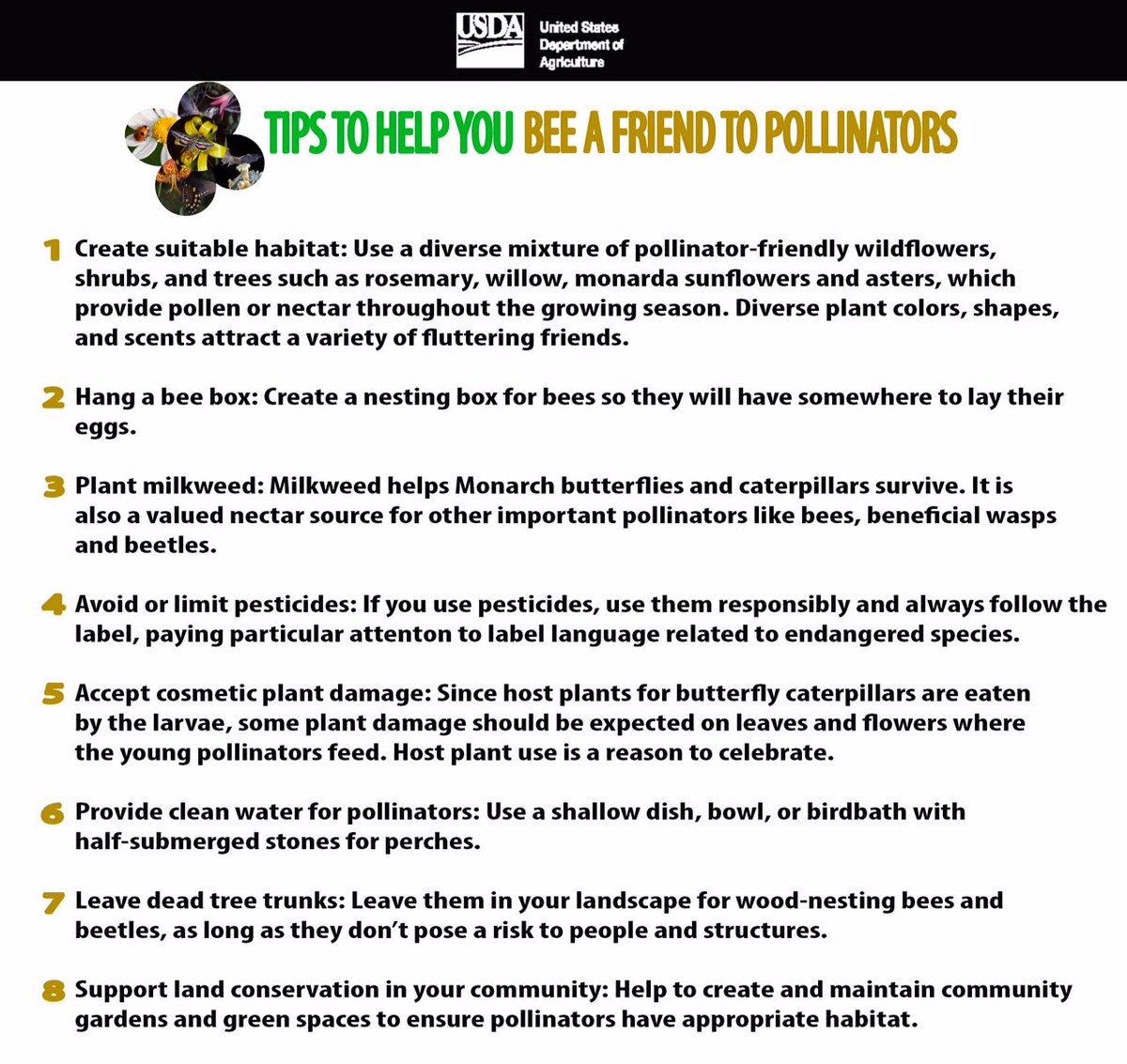 USDA United States Department of Agriculture

TIPS TO HELP YOU BEE A FRIEND TO POLLINATORS

1 Create suitable habitat: Use a diverse mixture of pollinator-friendly wildflowers, shrubs, and trees such as rosemary, willow, monarda sunflowers and asters, which provide pollen or nectar throughout the growing season. Diverse plant colors, shapes, and scents attract a variety of fluttering friends.

2 Hang a bee box: Create a nesting box for bees so they will have somewhere to lay their eggs.

3 Plant milkweed: Milkweed helps Monarch butterflies and caterpillars survive. It is also a valued nectar source for other important pollinators like bees, beneficial wasps and beetles.

4 Avoid or limit pesticides: If you use pesticides, use them responsibly and always follow the label, paying particular attenton to label language related to endangered species.

5 Accept cosmetic plant damage: Since host plants for butterfly caterpillars are eaten by the larvae, some plant damage should be expected on leaves and flowers where the young pollinators feed. Host plant use is a reason to celebrate.

6 Provide clean water for pollinators: Use a shallow dish, bowl, or birdbath with half-submerged stones for perches.

7 Leave dead tree trunks: Leave them in your landscape for wood-nesting bees and beetles, as long as they don't pose a risk to people and structures.

8 Support land conservation in your community: Help to create and maintain community gardens and green spaces to ensure pollinators have appropriate habitat.